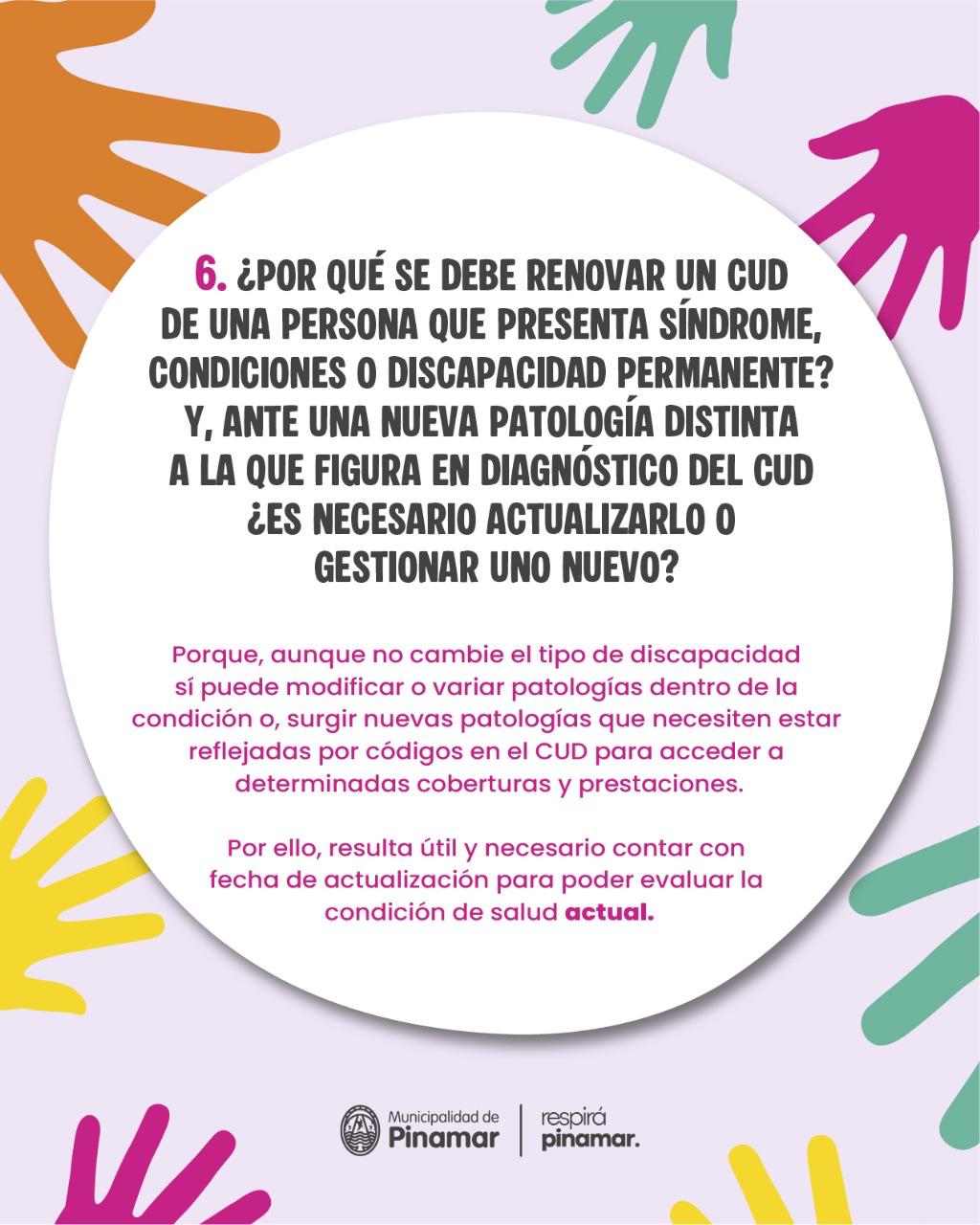 6. ¿POR QUÉ SE DEBE RENOVAR UN CUD DE UNA PERSONA QUE PRESENTA SÍNDROME, CONDICIONES O DISCAPACIDAD PERMANENTE? Y, ANTE UNA NUEVA PATOLOGÍA DISTINTA A LA QUE FIGURA EN DIAGNÓSTICO DEL CUD ¿ES NECESARIO ACTUALIZARLO O GESTIONAR UNO NUEVO?

Porque, aunque no cambie el tipo de discapacidad sí puede modificar o variar patologías dentro de la condición o, surgir nuevas patologías que necesiten estar reflejadas por códigos en el CUD para acceder a determinadas coberturas y prestaciones.

Por ello, resulta útil y necesario contar con fecha de actualización para poder evaluar la condición de salud actual.

Municipalidad de
Pinamar

respirá
pinamar.